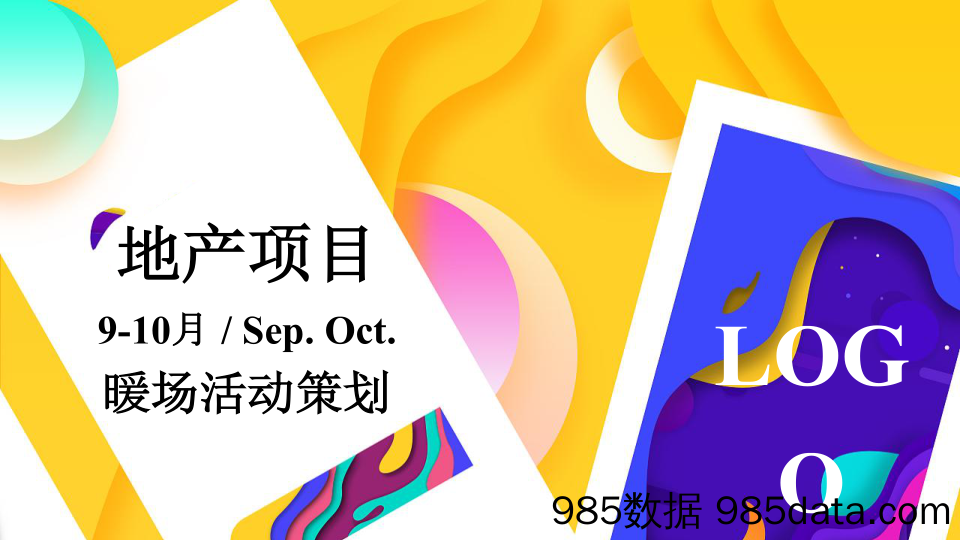 地产项目

9-10月 / Sep. Oct.

暖场活动策划

LOG
O

985数据 985data.com